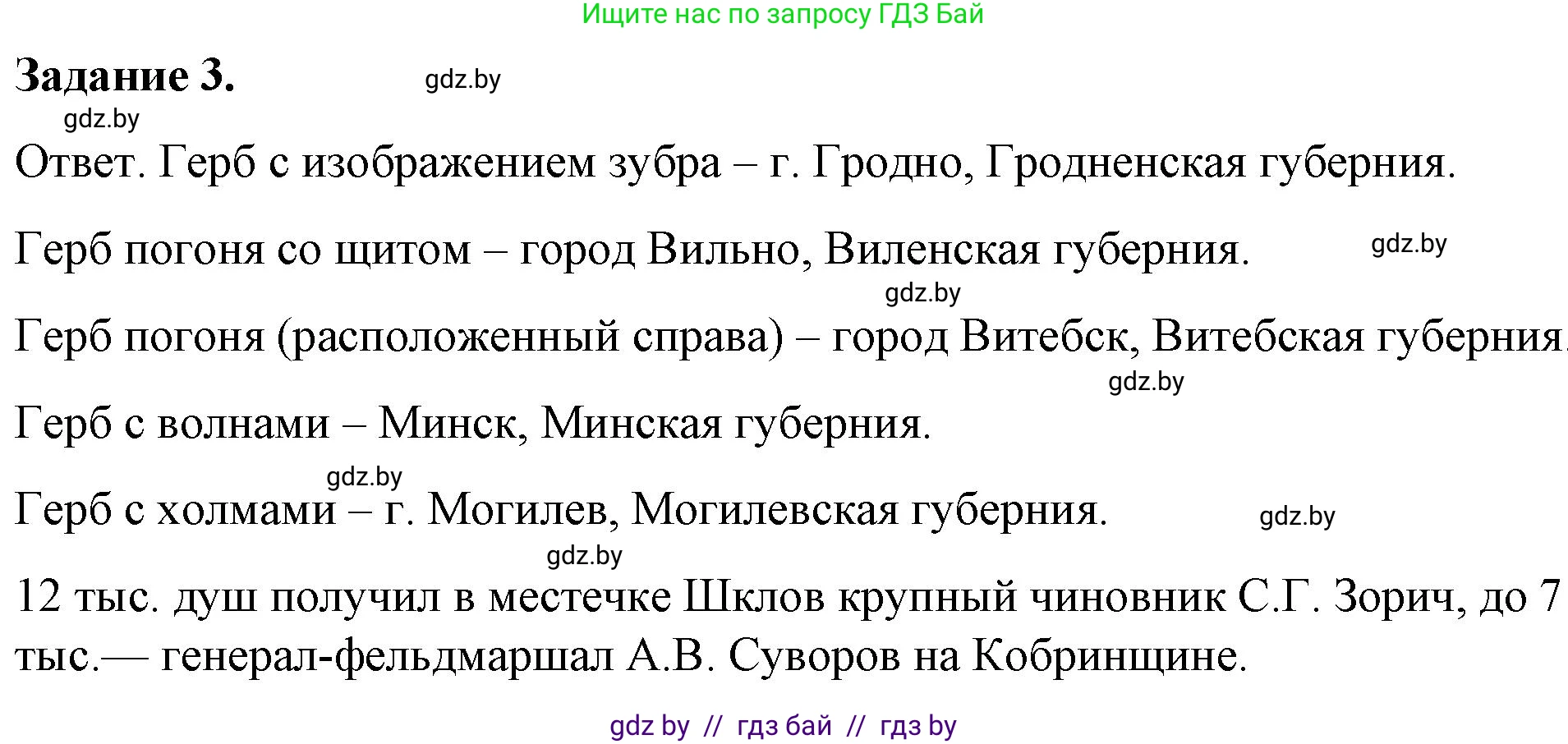 Ищите нас по запросу ГДЗ Бай

Задание 3.

gdz.by

gdz.by

Ответ. Герб с изображением зубра – г. Гродно, Гродненская губерния.

Герб погоня со щитом – город Вильно, Виленская губерния.

gdz.by

gdz.by

Герб погоня (расположенный справа) – город Витебск, Витебская губерния.

gdz.by

Герб с волнами – Минск, Минская губерния.

gdz.by

Герб с холмами – г. Могилев, Могилевская губерния.

gdz.by

gdz.by

12 тыс. душ получил в местечке Шклов крупный чиновник С.Г. Зорич, до 7 тыс.— генерал-фельдмаршал А.В. Суворов на Кобринщине.

gdz by // гдз бай // гдз by